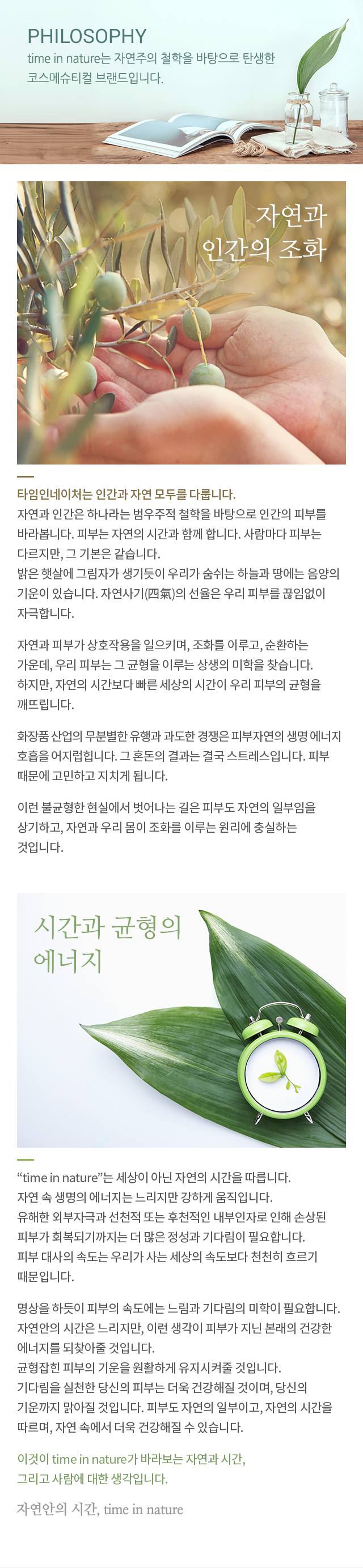 PHILOSOPHY

time in nature는 자연주의 철학을 바탕으로 탄생한 코스메슈티컬 브랜드입니다.

자연과 인간의 조화

타임인네이처는 인간과 자연 모두를 다룹니다.
자연과 인간은 하나라는 범우주적 철학을 바탕으로 인간의 피부를 바라봅니다. 피부는 자연의 시간과 함께 합니다. 사람마다 피부는 다르지만, 그 기본은 같습니다.
밝은 햇살에 그림자가 생기듯이 우리가 숨쉬는 하늘과 땅에는 음양의 기운이 있습니다. 자연사기(四氣)의 선율은 우리 피부를 끊임없이 자극합니다.

자연과 피부가 상호작용을 일으키며, 조화를 이루고, 순환하는 가운데, 우리 피부는 그 균형을 이루는 상생의 미학을 찾습니다. 하지만, 자연의 시간보다 빠른 세상의 시간이 우리 피부의 균형을 깨뜨립니다.

화장품 산업의 무분별한 유행과 과도한 경쟁은 피부자연의 생명 에너지 호흡을 어지럽힙니다. 그 혼돈의 결과는 결국 스트레스입니다. 피부 때문에 고민하고 지치게 됩니다.

이런 불균형한 현실에서 벗어나는 길은 피부도 자연의 일부임을 상기하고, 자연과 우리 몸이 조화를 이루는 원리에 충실하는 것입니다.

시간과 균형의 에너지

“time in nature”는 세상이 아닌 자연의 시간을 따릅니다.
자연 속 생명의 에너지는 느리지만 강하게 움직입니다.
유해한 외부자극과 선천적 또는 후천적인 내부인자로 인해 손상된 피부가 회복되기까지는 더 많은 정성과 기다림이 필요합니다.
피부 대사의 속도는 우리가 사는 세상의 속도보다 천천히 흐르기 때문입니다.

명상을 하듯이 피부의 속도에는 느림과 기다림의 미학이 필요합니다.
자연안의 시간은 느리지만, 이런 생각이 피부가 지닌 본래의 건강한 에너지를 되찾아줄 것입니다.
균형잡힌 피부의 기운을 원활하게 유지시켜줄 것입니다.
기다림을 실천한 당신의 피부는 더욱 건강해질 것이며, 당신의 기운까지 맑아질 것입니다. 피부도 자연의 일부이고, 자연의 시간을 따르며, 자연 속에서 더욱 건강해질 수 있습니다.

이것이 time in nature가 바라보는 자연과 시간, 그리고 사람에 대한 생각입니다.

자연안의 시간, time in nature